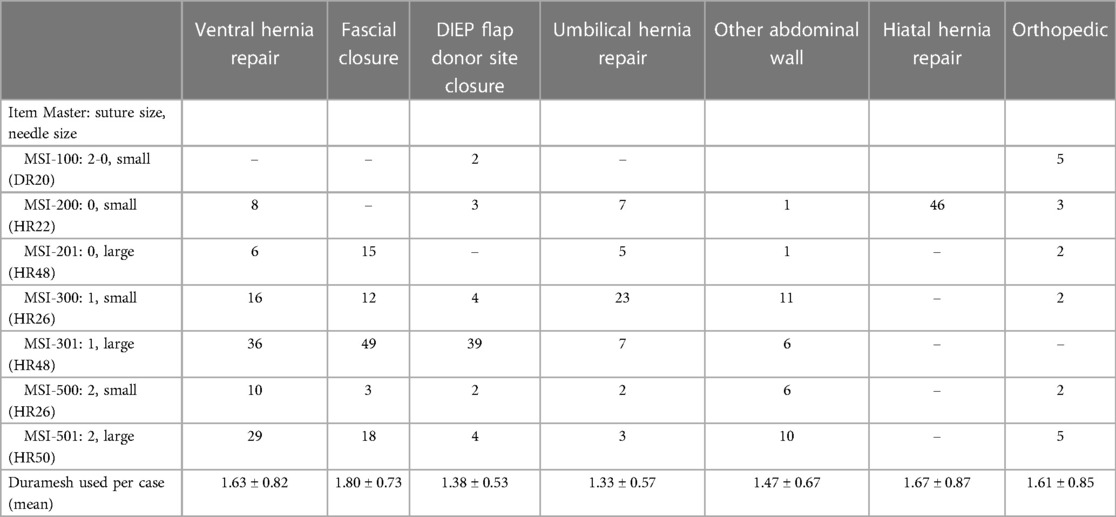 |  | Ventral hernia repair | Fascial closure | DIEP flap donor site closure | Umbilical hernia repair | Other abdominal wall | Hiatal hernia repair | Orthopedic |
|---|---|---|---|---|---|---|---|
| Item Master: suture size, needle size |  |  |  |  |  |  |  |
| MSI-100: 2-0, small (DR20) | – | – | 2 | – |  |  | 5 |
| MSI-200: 0, small (HR22) | 8 | – | 3 | 7 | 1 | 46 | 3 |
| MSI-201: 0, large (HR48) | 6 | 15 | – | 5 | 1 | – | 2 |
| MSI-300: 1, small (HR26) | 16 | 12 | 4 | 23 | 11 | – | 2 |
| MSI-301: 1, large (HR48) | 36 | 49 | 39 | 7 | 6 | – | – |
| MSI-500: 2, small (HR26) | 10 | 3 | 2 | 2 | 6 | – | 2 |
| MSI-501: 2, large (HR50) | 29 | 18 | 4 | 3 | 10 | – | 5 |
| Duramesh used per case (mean) | 1.63 ± 0.82 | 1.80 ± 0.73 | 1.38 ± 0.53 | 1.33 ± 0.57 | 1.47 ± 0.67 | 1.67 ± 0.87 | 1.61 ± 0.85 |